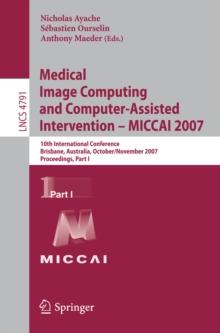 LNCS 4791

Nicholas Ayache
Sébastien Ourselin
Anthony Maeder (Eds.)

Medical Image Computing and Computer-Assisted Intervention – MICCAI 2007

10th International Conference
Brisbane, Australia, October/November 2007
Proceedings, Part I

1 Part I

MICCAI

Springer